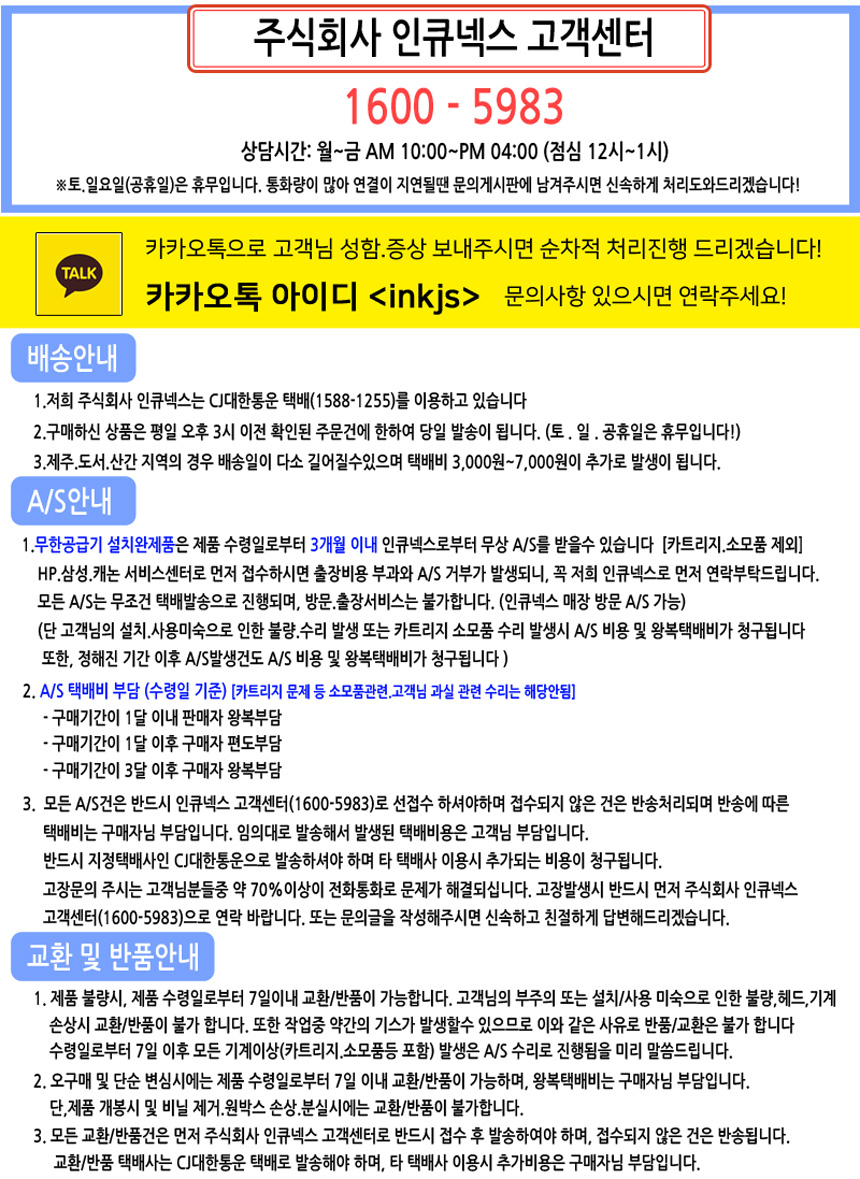 주식회사 인큐넥스 고객센터

1600 - 5983

상담시간: 월~금 AM 10:00~PM 04:00 (점심 12시~1시)

※토.일요일(공휴일)은 휴무입니다. 통화량이 많아 연결이 지연될땐 문의게시판에 남겨주시면 신속하게 처리도와드리겠습니다!

TALK

카카오톡으로 고객님 성함.증상 보내주시면 순차적 처리진행 드리겠습니다!

카카오톡 아이디 <inkjs> 문의사항 있으시면 연락주세요!

배송안내

1.저희 주식회사 인큐넥스는 CJ대한통운 택배(1588-1255)를 이용하고 있습니다

2.구매하신 상품은 평일 오후 3시 이전 확인된 주문건에 한하여 당일 발송이 됩니다. (토 . 일 . 공휴일은 휴무입니다!)

3.제주.도서.산간 지역의 경우 배송일이 다소 길어질수있으며 택배비 3,000원~7,000원이 추가로 발생이 됩니다.

A/S안내

1.무한공급기 설치완제품은 제품 수령일로부터 3개월 이내 인큐넥스로부터 무상 A/S를 받을수 있습니다 [카트리지.소모품 제외] HP.삼성.캐논 서비스센터로 먼저 접수하시면 출장비용 부과와 A/S 거부가 발생되니, 꼭 저희 인큐넥스로 먼저 연락부탁드립니다. 모든 A/S는 무조건 택배발송으로 진행되며, 방문.출장서비스는 불가합니다. (인큐넥스 매장 방문 A/S 가능) (단 고객님의 설치.사용미숙으로 인한 불량.수리 발생 또는 카트리지 소모품 수리 발생시 A/S 비용 및 왕복택배비가 청구됩니다 또한, 정해진 기간 이후 A/S발생건도 A/S 비용 및 왕복택배비가 청구됩니다 )

2. A/S 택배비 부담 (수령일 기준) [카트리지 문제 등 소모품관련.고객님 과실 관련 수리는 해당안됨]
- 구매기간이 1달 이내 판매자 왕복부담
- 구매기간이 1달 이후 구매자 편도부담
- 구매기간이 3달 이후 구매자 왕복부담

3. 모든 A/S건은 반드시 인큐넥스 고객센터(1600-5983)로 선접수 하셔야하며 접수되지 않은 건은 반송처리되며 반송에 따른 택배비는 구매자님 부담입니다. 임의대로 발송해서 발생된 택배비용은 고객님 부담입니다. 반드시 지정택배사인 CJ대한통운으로 발송하셔야 하며 타 택배사 이용시 추가되는 비용이 청구됩니다. 고장문의 주시는 고객님분들중 약 70%이상이 전화통화로 문제가 해결되십니다. 고장발생시 반드시 먼저 주식회사 인큐넥스 고객센터(1600-5983)으로 연락 바랍니다. 또는 문의글을 작성해주시면 신속하고 친절하게 답변해드리겠습니다.

교환 및 반품안내

1. 제품 불량시, 제품 수령일로부터 7일이내 교환/반품이 가능합니다. 고객님의 부주의 또는 설치/사용 미숙으로 인한 불량,헤드,기계 손상시 교환/반품이 불가 합니다. 또한 작업중 약간의 기스가 발생할수 있으므로 이와 같은 사유로 반품/교환은 불가 합니다 수령일로부터 7일 이후 모든 기계이상(카트리지.소모품등 포함) 발생은 A/S 수리로 진행됨을 미리 말씀드립니다.

2. 오구매 및 단순 변심시에는 제품 수령일로부터 7일 이내 교환/반품이 가능하며, 왕복택배비는 구매자님 부담입니다. 단,제품 개봉시 및 비닐 제거.원박스 손상.분실시에는 교환/반품이 불가합니다.

3. 모든 교환/반품건은 먼저 주식회사 인큐넥스 고객센터로 반드시 접수 후 발송하여야 하며, 접수되지 않은 건은 반송됩니다. 교환/반품 택배사는 CJ대한통운 택배로 발송해야 하며, 타 택배사 이용시 추가비용은 구매자님 부담입니다.